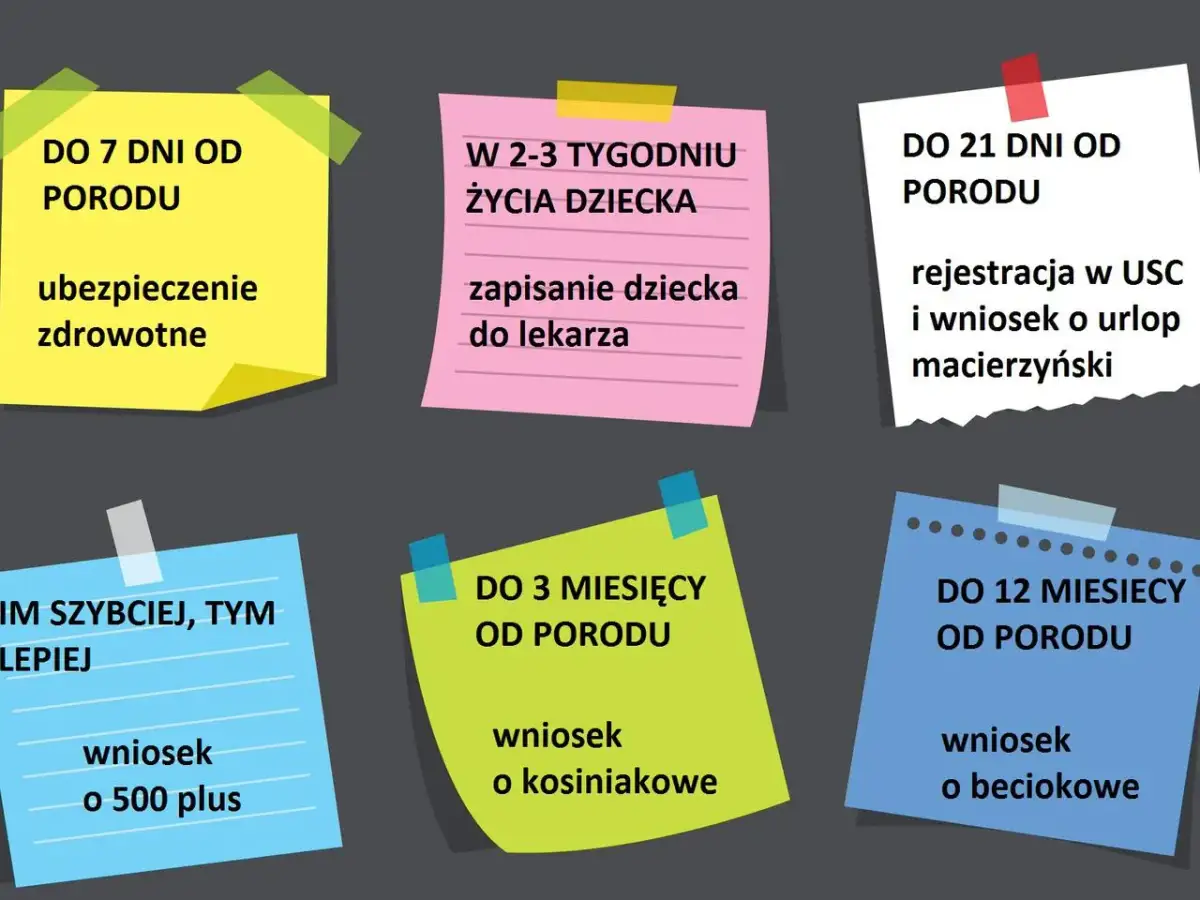 DO 7 DNI OD PORODU

ubezpieczenie zdrowotne

W 2-3 TYGODNIU ŻYCIA DZIECKA

zapisanie dziecka do lekarza

DO 21 DNI OD PORODU

rejestracja w USC i wniosek o urlop macierzyński

IM SZYBCIEJ, TYM LEPIEJ

wniosek o 500 plus

DO 3 MIESIĘCY OD PORODU

wniosek o kosiniakowe

DO 12 MIESIECY OD PORODU

wniosek o beciokowe